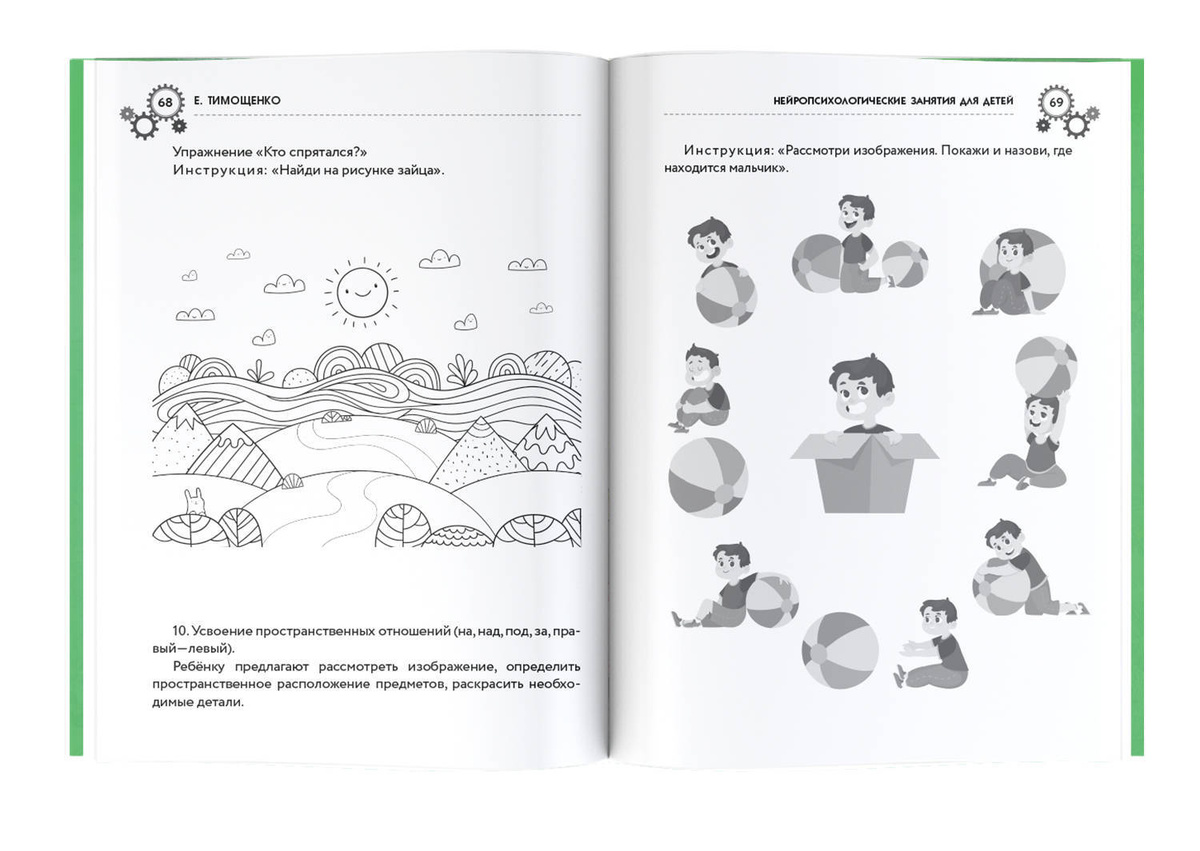 68 Е. ТИМОЩЕНКО

Упражнение «Кто спрятался?»
Инструкция: «Найди на рисунке зайца».

10. Усвоение пространственных отношений (на, над, под, за, правый—левый).

Ребёнку предлагают рассмотреть изображение, определить пространственное расположение предметов, раскрасить необходимые детали.

НЕЙРОПСИХОЛОГИЧЕСКИЕ ЗАНЯТИЯ ДЛЯ ДЕТЕЙ 69

Инструкция: «Рассмотри изображения. Покажи и назови, где находится мальчик».